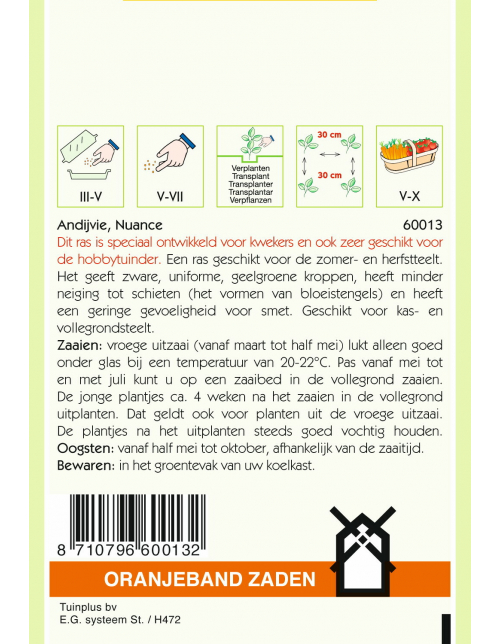 III-V

V-VII

Verplanten
Transplant
Transplanter
Transplantar
Verpflanzen

30 cm

30 cm

V-X

Andijvie, Nuance 60013

Dit ras is speciaal ontwikkeld voor kwekers en ook zeer geschikt voor de hobbytuinder. Een ras geschikt voor de zomer- en herfstteelt. Het geeft zware, uniforme, geelgroene kroppen, heeft minder neiging tot schieten (het vormen van bloeistengels) en heeft een geringe gevoeligheid voor smet. Geschikt voor kas- en vollegrondsteelt.

Zaaien: vroege uitzaai (vanaf maart tot half mei) lukt alleen goed onder glas bij een temperatuur van 20-22°C. Pas vanaf mei tot en met juli kunt u op een zaaibed in de vollegrond zaaien. De jonge plantjes ca. 4 weken na het zaaien in de vollegrond uitplanten. Dat geldt ook voor planten uit de vroege uitzaai. De plantjes na het uitplanten steeds goed vochtig houden.
Oogsten: vanaf half mei tot oktober, afhankelijk van de zaaitijd.
Bewaren: in het groentevak van uw koelkast.

8 710796 600132

ORANJEBAND ZADEN

Tuinplus bv
E.G. systeem St. / H472